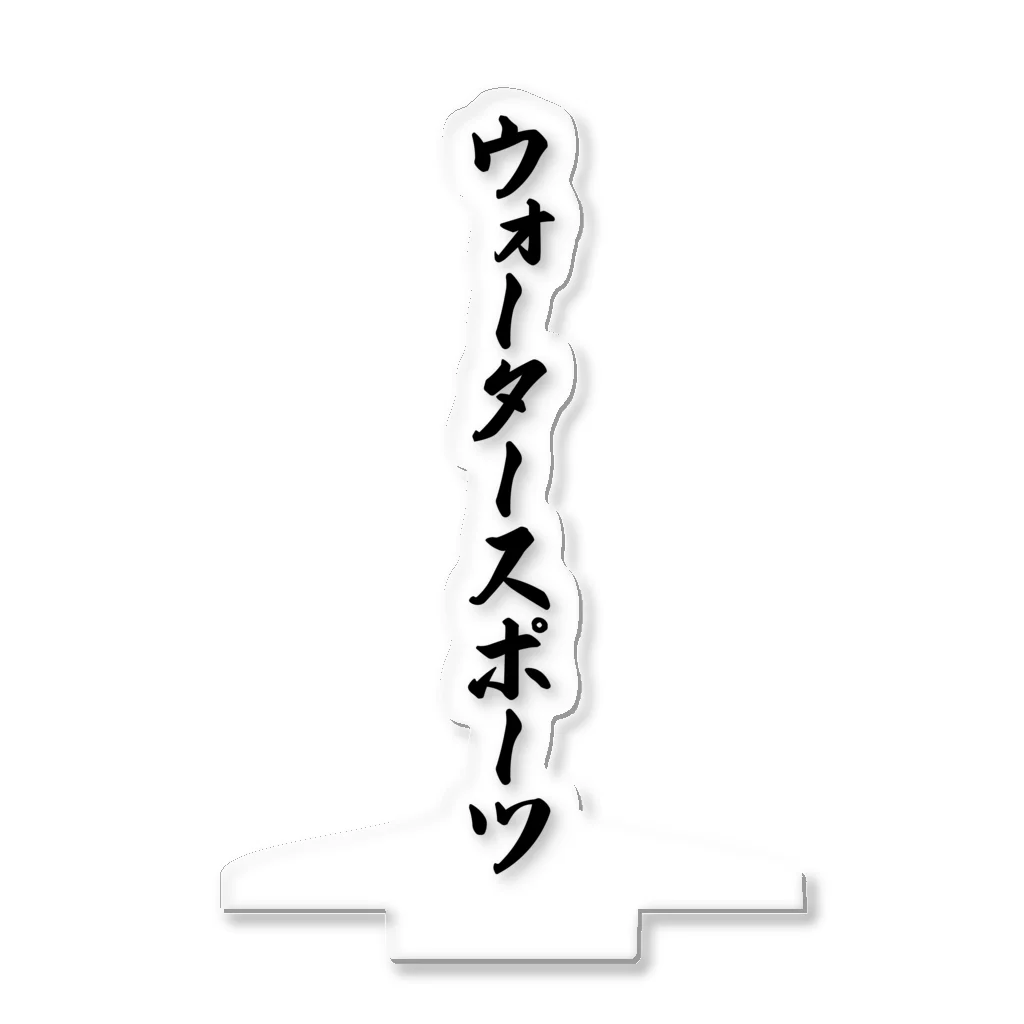 ウォータースポーツ